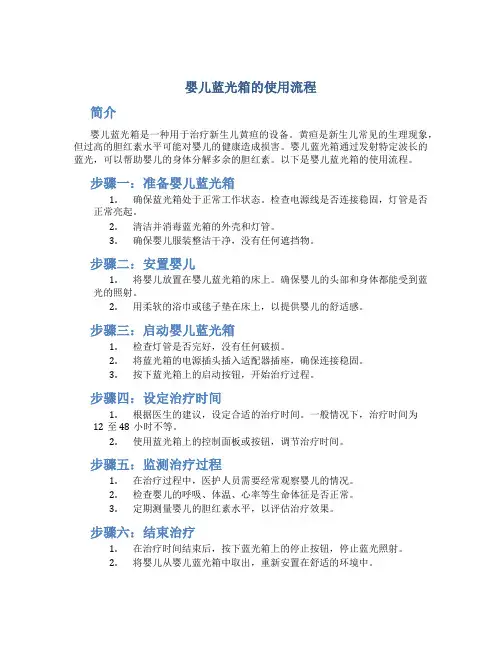 婴儿蓝光箱的使用流程

简介

婴儿蓝光箱是一种用于治疗新生儿黄疸的设备。黄疸是新生儿常见的生理现象，但过高的胆红素水平可能对婴儿的健康造成损害。婴儿蓝光箱通过发射特定波长的蓝光，可以帮助婴儿的身体分解多余的胆红素。以下是婴儿蓝光箱的使用流程。

步骤一：准备婴儿蓝光箱

1. 确保蓝光箱处于正常工作状态。检查电源线是否连接稳固，灯管是否正常亮起。
2. 清洁并消毒蓝光箱的外壳和灯管。
3. 确保婴儿服装整洁干净，没有任何遮挡物。

步骤二：安置婴儿

1. 将婴儿放置在婴儿蓝光箱的床上。确保婴儿的头部和身体都能受到蓝光的照射。
2. 用柔软的浴巾或毯子垫在床上，以提供婴儿的舒适感。

步骤三：启动婴儿蓝光箱

1. 检查灯管是否完好，没有任何破损。
2. 将蓝光箱的电源插头插入适配器插座，确保连接稳固。
3. 按下蓝光箱上的启动按钮，开始治疗过程。

步骤四：设定治疗时间

1. 根据医生的建议，设定合适的治疗时间。一般情况下，治疗时间为 12 至 48 小时不等。
2. 使用蓝光箱上的控制面板或按钮，调节治疗时间。

步骤五：监测治疗过程

1. 在治疗过程中，医护人员需要经常观察婴儿的情况。
2. 检查婴儿的呼吸、体温、心率等生命体征是否正常。
3. 定期测量婴儿的胆红素水平，以评估治疗效果。

步骤六：结束治疗

1. 在治疗时间结束后，按下蓝光箱上的停止按钮，停止蓝光照射。
2. 将婴儿从婴儿蓝光箱中取出，重新安置在舒适的环境中。